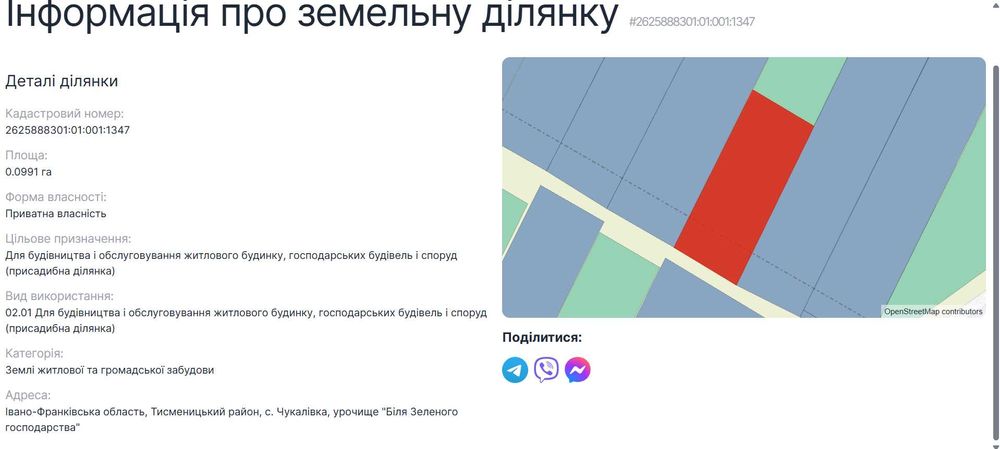 Інформація про земельну ділянку #2625888301:01:001:1347

Деталі ділянки

Кадастровий номер:
2625888301:01:001:1347

Площа:
0.0991 га

Форма власності:
Приватна власність

Цільове призначення:
Для будівництва і обслуговування житлового будинку, господарських будівель і споруд (присадибна ділянка)

Вид використання:
02.01 Для будівництва і обслуговування житлового будинку, господарських будівель і споруд (присадибна ділянка)

Категорія:
Землі житлової та громадської забудови

Адреса:
Івано-Франківська область, Тисменицький район, с. Чукалівка, урочище "Біля Зеленого господарства"

OpenStreetMap contributors

Поділитися: